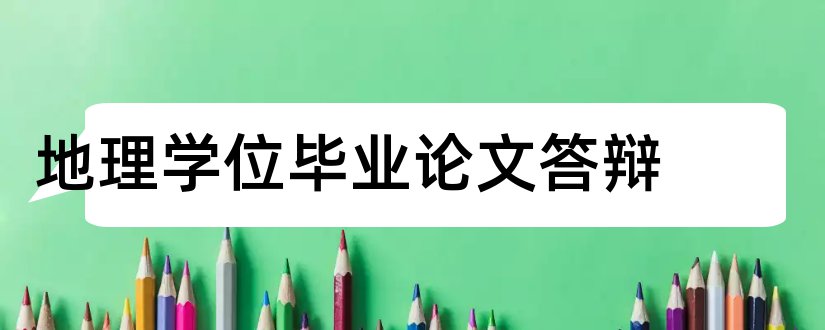 地理学位毕业论文答辩